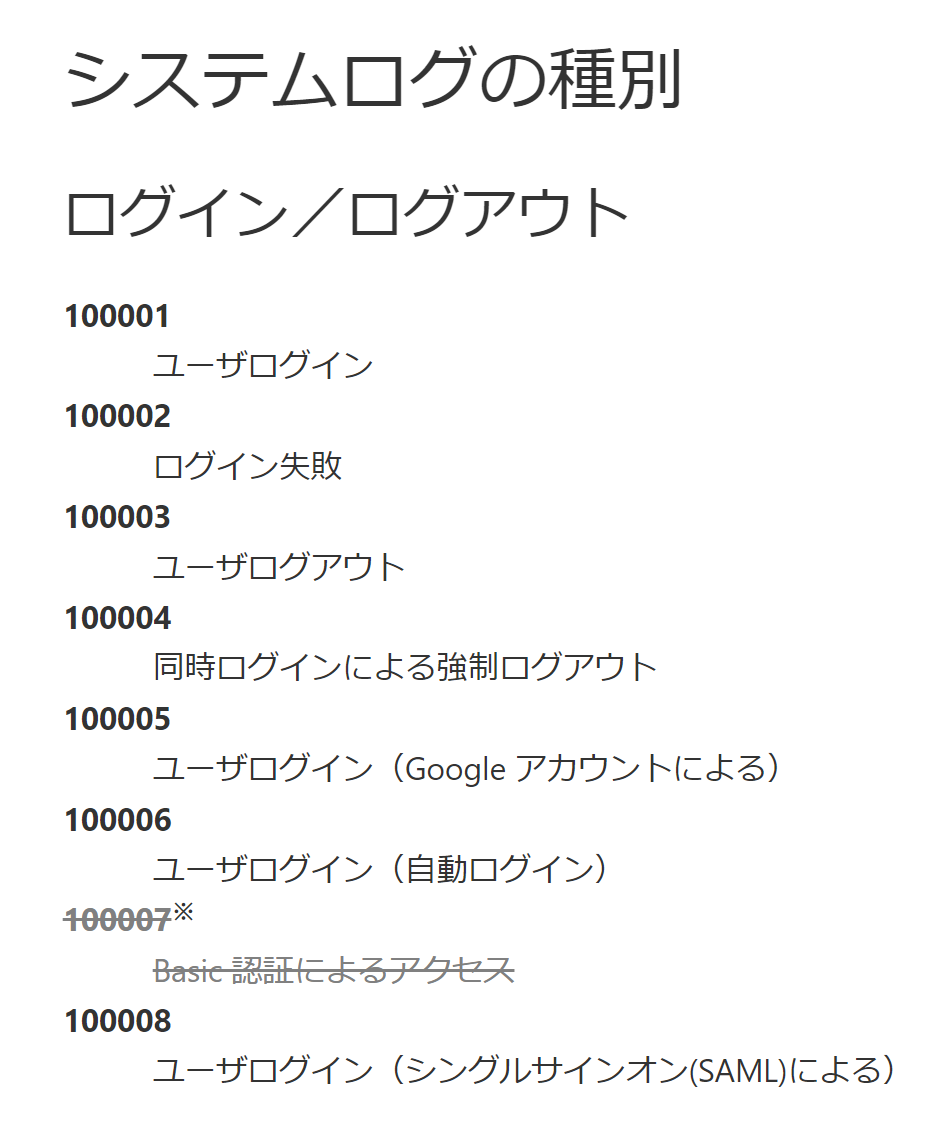 システムログの種別

ログイン／ログアウト

100001
ユーザログイン

100002
ログイン失敗

100003
ユーザログアウト

100004
同時ログインによる強制ログアウト

100005
ユーザログイン（Google アカウントによる）

100006
ユーザログイン（自動ログイン）

100007※
Basic 認証によるアクセス

100008
ユーザログイン（シングルサインオン(SAML)による）